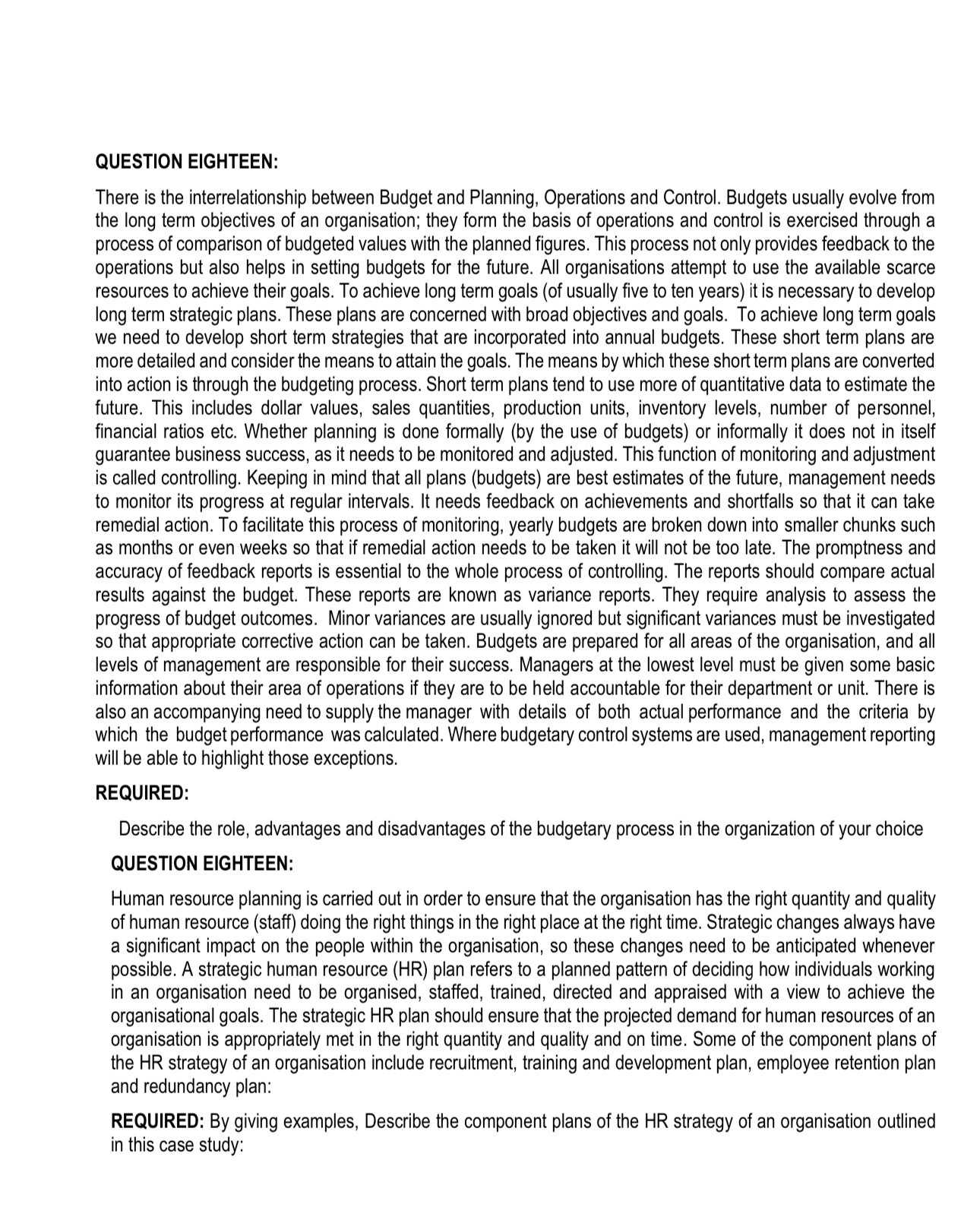 QUESTION EIGHTEEN:

There is the interrelationship between Budget and Planning, Operations and Control. Budgets usually evolve from the long term objectives of an organisation; they form the basis of operations and control is exercised through a process of comparison of budgeted values with the planned figures. This process not only provides feedback to the operations but also helps in setting budgets for the future. All organisations attempt to use the available scarce resources to achieve their goals. To achieve long term goals (of usually five to ten years) it is necessary to develop long term strategic plans. These plans are concerned with broad objectives and goals. To achieve long term goals we need to develop short term strategies that are incorporated into annual budgets. These short term plans are more detailed and consider the means to attain the goals. The means by which these short term plans are converted into action is through the budgeting process. Short term plans tend to use more of quantitative data to estimate the future. This includes dollar values, sales quantities, production units, inventory levels, number of personnel, financial ratios etc. Whether planning is done formally (by the use of budgets) or informally it does not in itself guarantee business success, as it needs to be monitored and adjusted. This function of monitoring and adjustment is called controlling. Keeping in mind that all plans (budgets) are best estimates of the future, management needs to monitor its progress at regular intervals. It needs feedback on achievements and shortfalls so that it can take remedial action. To facilitate this process of monitoring, yearly budgets are broken down into smaller chunks such as months or even weeks so that if remedial action needs to be taken it will not be too late. The promptness and accuracy of feedback reports is essential to the whole process of controlling. The reports should compare actual results against the budget. These reports are known as variance reports. They require analysis to assess the progress of budget outcomes. Minor variances are usually ignored but significant variances must be investigated so that appropriate corrective action can be taken. Budgets are prepared for all areas of the organisation, and all levels of management are responsible for their success. Managers at the lowest level must be given some basic information about their area of operations if they are to be held accountable for their department or unit. There is also an accompanying need to supply the manager with details of both actual performance and the criteria by which the budget performance was calculated. Where budgetary control systems are used, management reporting will be able to highlight those exceptions.

REQUIRED:

Describe the role, advantages and disadvantages of the budgetary process in the organization of your choice

QUESTION EIGHTEEN:

Human resource planning is carried out in order to ensure that the organisation has the right quantity and quality of human resource (staff) doing the right things in the right place at the right time. Strategic changes always have a significant impact on the people within the organisation, so these changes need to be anticipated whenever possible. A strategic human resource (HR) plan refers to a planned pattern of deciding how individuals working in an organisation need to be organised, staffed, trained, directed and appraised with a view to achieve the organisational goals. The strategic HR plan should ensure that the projected demand for human resources of an organisation is appropriately met in the right quantity and quality and on time. Some of the component plans of the HR strategy of an organisation include recruitment, training and development plan, employee retention plan and redundancy plan:

REQUIRED: By giving examples, Describe the component plans of the HR strategy of an organisation outlined in this case study: